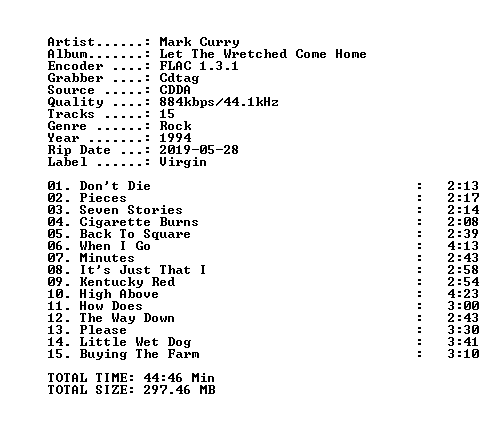 Artist......: Mark Curry
Album.......: Let The Wretched Come Home
Encoder ....: FLAC 1.3.1
Grabber ....: Cdtag
Source .....: CDDA
Quality ....: 884kbps/44.1kHz
Tracks .....: 15
Genre ......: Rock
Year .......: 1994
Rip Date ...: 2019-05-28
Label ......: Virgin

01. Don't Die : 2:13
02. Pieces : 2:17
03. Seven Stories : 2:14
04. Cigarette Burns : 2:08
05. Back To Square : 2:39
06. When I Go : 4:13
07. Minutes : 2:43
08. It's Just That I : 2:58
09. Kentucky Red : 2:54
10. High Above : 4:23
11. How Does : 3:00
12. The Way Down : 2:43
13. Please : 3:30
14. Little Wet Dog : 3:41
15. Buying The Farm : 3:10

TOTAL TIME: 44:46 Min
TOTAL SIZE: 297.46 MB